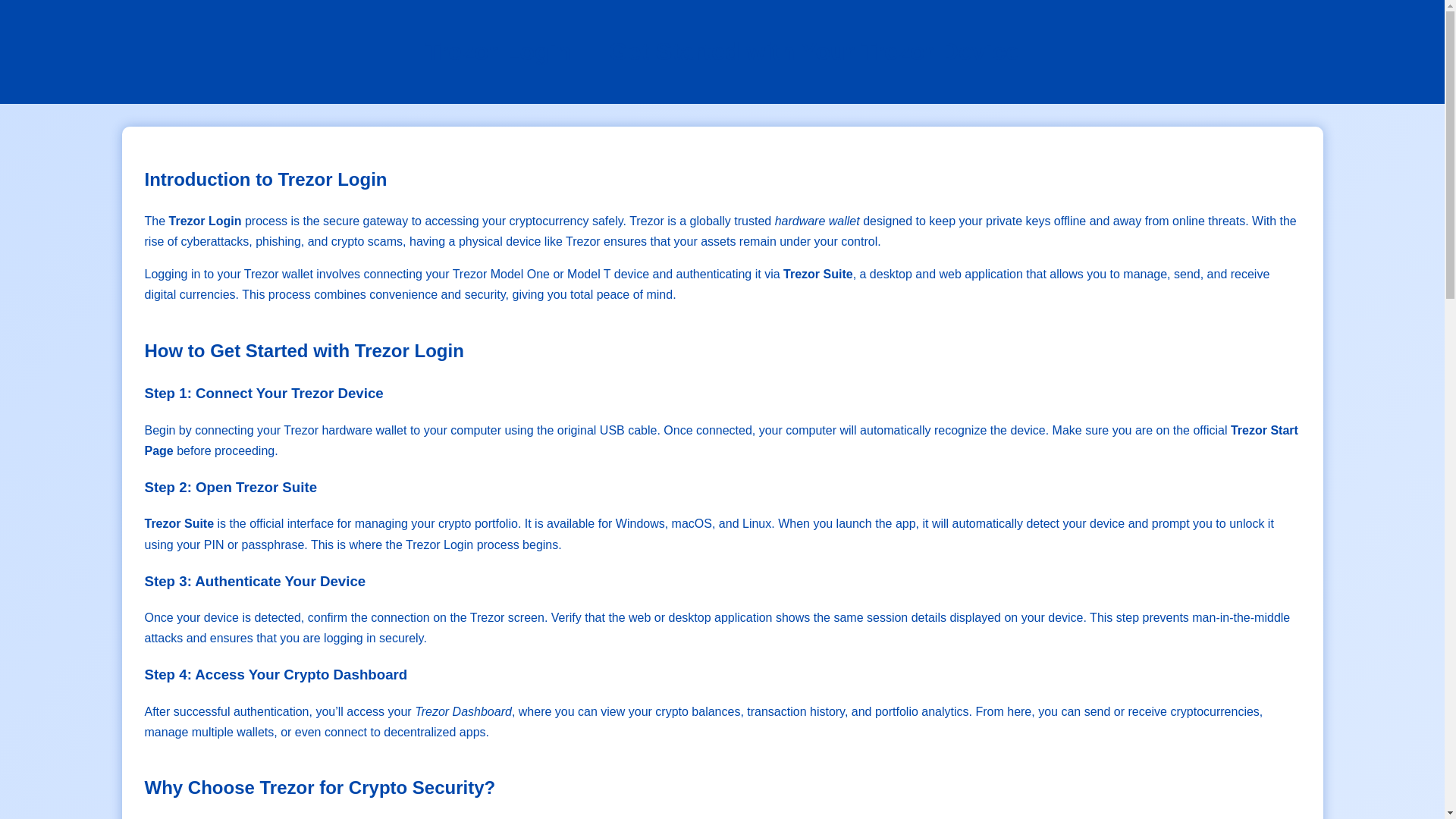 Introduction to Trezor Login

The Trezor Login process is the secure gateway to accessing your cryptocurrency safely. Trezor is a globally trusted hardware wallet designed to keep your private keys offline and away from online threats. With the rise of cyberattacks, phishing, and crypto scams, having a physical device like Trezor ensures that your assets remain under your control.

Logging in to your Trezor wallet involves connecting your Trezor Model One or Model T device and authenticating it via Trezor Suite, a desktop and web application that allows you to manage, send, and receive digital currencies. This process combines convenience and security, giving you total peace of mind.

How to Get Started with Trezor Login

Step 1: Connect Your Trezor Device

Begin by connecting your Trezor hardware wallet to your computer using the original USB cable. Once connected, your computer will automatically recognize the device. Make sure you are on the official Trezor Start Page before proceeding.

Step 2: Open Trezor Suite

Trezor Suite is the official interface for managing your crypto portfolio. It is available for Windows, macOS, and Linux. When you launch the app, it will automatically detect your device and prompt you to unlock it using your PIN or passphrase. This is where the Trezor Login process begins.

Step 3: Authenticate Your Device

Once your device is detected, confirm the connection on the Trezor screen. Verify that the web or desktop application shows the same session details displayed on your device. This step prevents man-in-the-middle attacks and ensures that you are logging in securely.

Step 4: Access Your Crypto Dashboard

After successful authentication, you'll access your Trezor Dashboard, where you can view your crypto balances, transaction history, and portfolio analytics. From here, you can send or receive cryptocurrencies, manage multiple wallets, or even connect to decentralized apps.

Why Choose Trezor for Crypto Security?